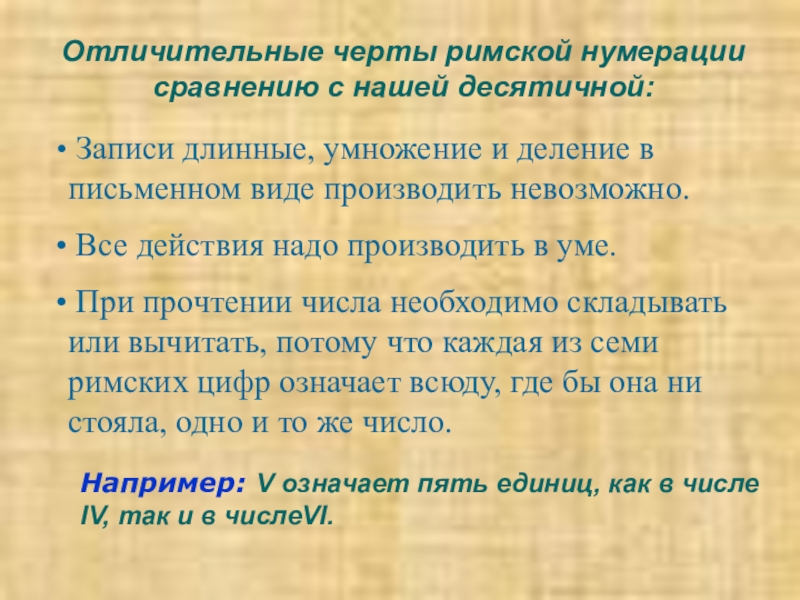 Отличительные черты римской нумерации сравнению с нашей десятичной:

• Записи длинные, умножение и деление в письменном виде производить невозможно.

• Все действия надо производить в уме.

• При прочтении числа необходимо складывать или вычитать, потому что каждая из семи римских цифр означает всюду, где бы она ни стояла, одно и то же число.

Например: V означает пять единиц, как в числе IV, так и в числеVI.